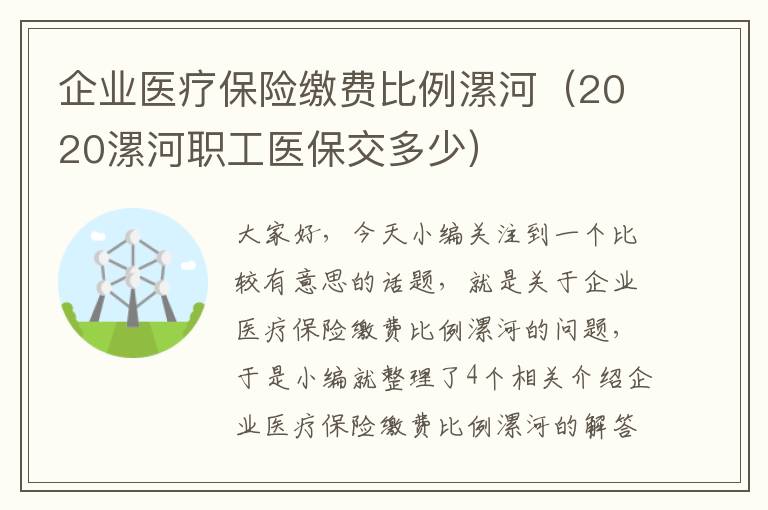 企业医疗保险缴费比例漯河（2020漯河职工医保交多少）

大家好，今天小编关注到一个比较有意思的话题，就是关于企业医疗保险缴费比例漯河的问题，于是小编就整理了4个相关介绍企业医疗保险缴费比例漯河的解答